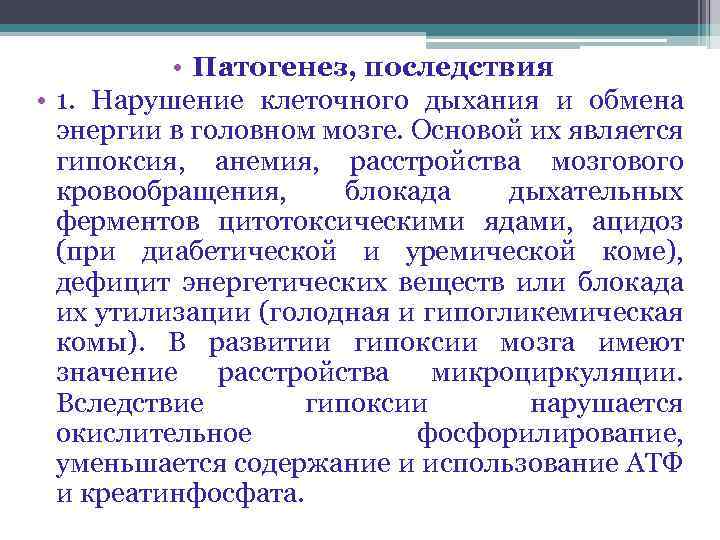 • Патогенез, последствия

• 1. Нарушение клеточного дыхания и обмена энергии в головном мозге. Основой их является гипоксия, анемия, расстройства мозгового кровообращения, блокада дыхательных ферментов цитотоксическими ядами, ацидоз (при диабетической и уремической коме), дефицит энергетических веществ или блокада их утилизации (голодная и гипогликемическая комы). В развитии гипоксии мозга имеют значение расстройства микроциркуляции. Вследствие гипоксии нарушается окислительное фосфорилирование, уменьшается содержание и использование АТФ и креатинфосфата.